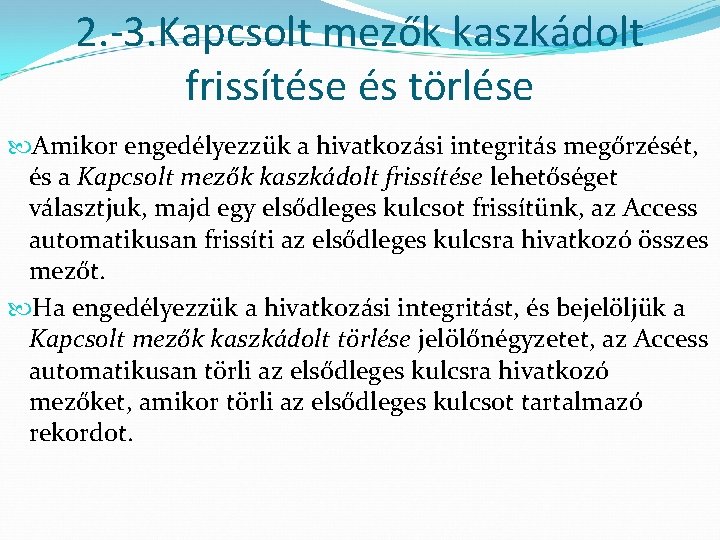 2.-3.Kapcsolt mezők kaszkádolt frissítése és törlése

Amikor engedélyezzük a hivatkozási integritás megőrzését, és a Kapcsolt mezők kaszkádolt frissítése lehetőséget választjuk, majd egy elsődleges kulcsot frissítünk, az Access automatikusan frissíti az elsődleges kulcsra hivatkozó összes mezőt.

Ha engedélyezzük a hivatkozási integritást, és bejelöljük a Kapcsolt mezők kaszkádolt törlése jelölőnégyzetet, az Access automatikusan törli az elsődleges kulcsra hivatkozó mezőket, amikor törli az elsődleges kulcsot tartalmazó rekordot.